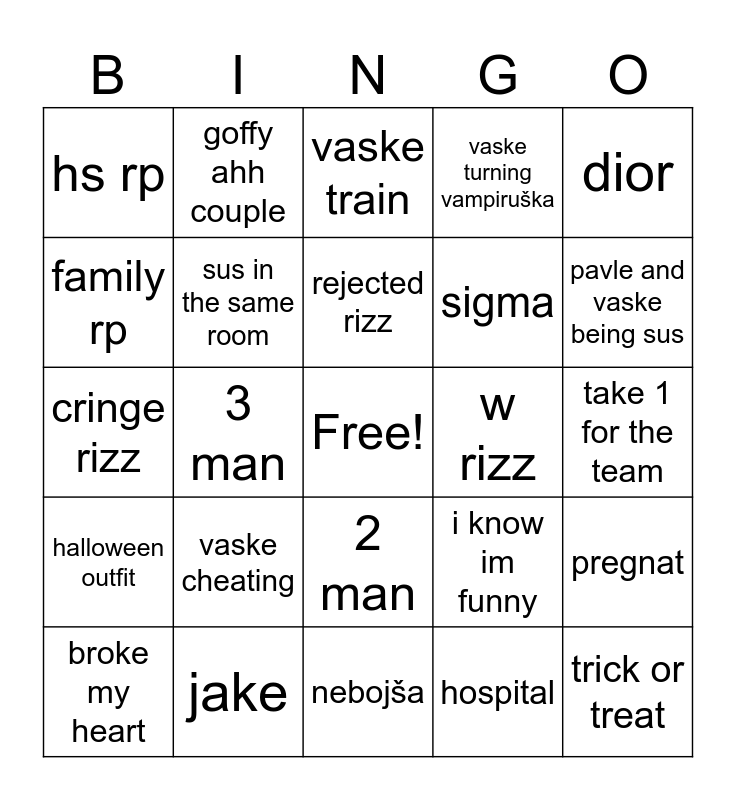 | B | I | N | G | O |
|---|---|---|---|---|
| hs rp | goffy ahh couple | vaske train | vaske turning vampiruška | dior |
| family rp | sus in the same room | rejected rizz | sigma | pavle and vaske being sus |
| cringe rizz | 3 man | Free! | w rizz | take 1 for the team |
| halloween outfit | vaske cheating | 2 man | i know im funny | pregnat |
| broke my heart | jake | nebojša | hospital | trick or treat |